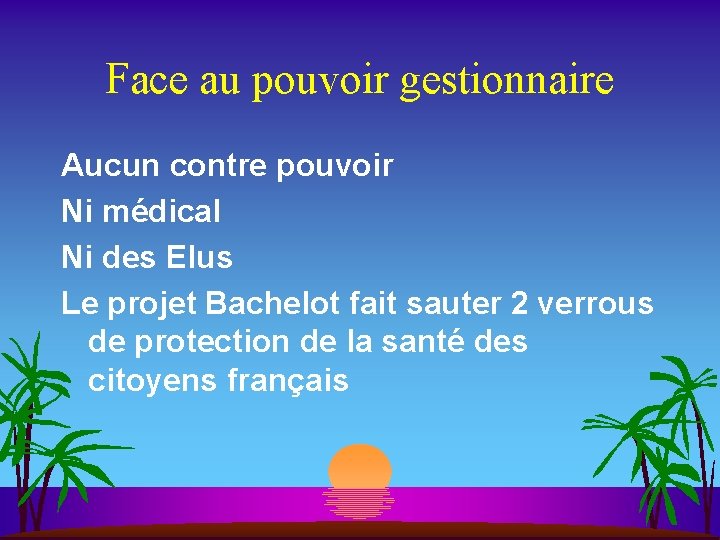 Face au pouvoir gestionnaire

Aucun contre pouvoir

Ni médical

Ni des Elus

Le projet Bachelot fait sauter 2 verrous de protection de la santé des citoyens français